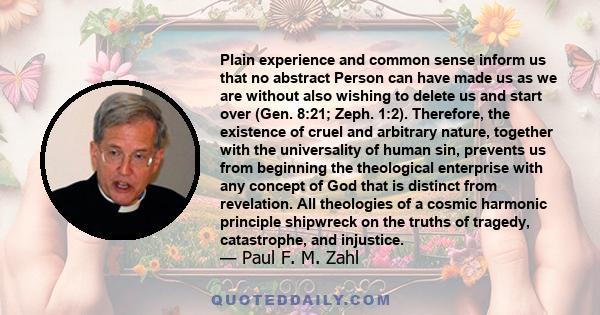 Plain experience and common sense inform us that no abstract Person can have made us as we are without also wishing to delete us and start over (Gen. 8:21; Zeph. 1:2). Therefore, the existence of cruel and arbitrary nature, together with the universality of human sin, prevents us from beginning the theological enterprise with any concept of God that is distinct from revelation. All theologies of a cosmic harmonic principle shipwreck on the truths of tragedy, catastrophe, and injustice.

— Paul F. M. Zahl

QUOTEDDAILY.COM